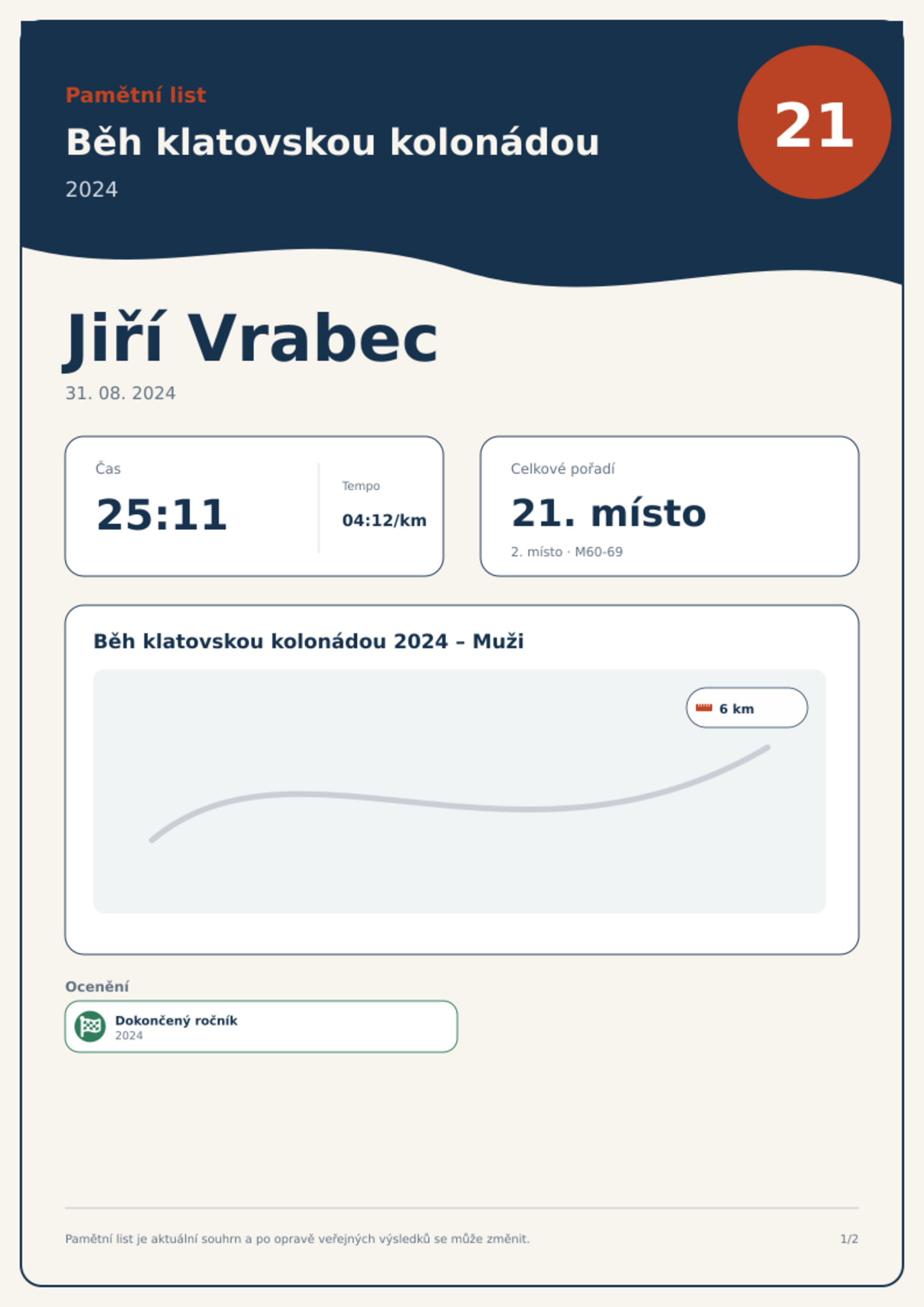 Pamětní list

Běh klatovskou kolonádou

2024

21

Jiří Vrabec

31. 08. 2024

Čas

25:11

Tempo

04:12/km

Celkové pořadí

21. místo

2. místo · M60-69

Běh klatovskou kolonádou 2024 – Muži

6 km

Ocenění

Dokončený ročník
2024

Pamětní list je aktuální souhrn a po opravě veřejných výsledků se může změnit.

1/2